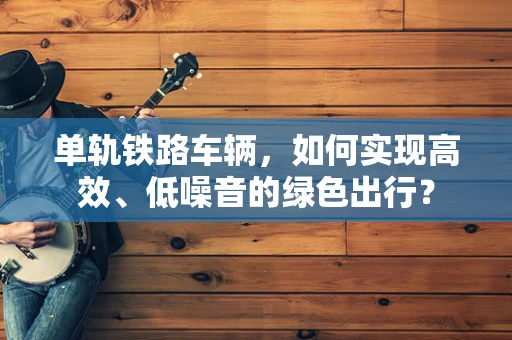 单轨铁路车辆，如何实现高效、低噪音的绿色出行？